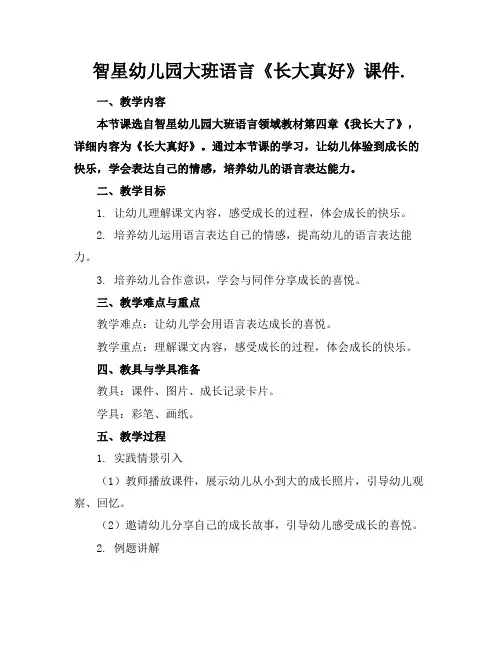 智星幼儿园大班语言《长大真好》课件.

一、教学内容

本节课选自智星幼儿园大班语言领域教材第四章《我长大了》，详细内容为《长大真好》。通过本节课的学习，让幼儿体验到成长的快乐，学会表达自己的情感，培养幼儿的语言表达能力。

二、教学目标

1. 让幼儿理解课文内容，感受成长的过程，体会成长的快乐。

2. 培养幼儿运用语言表达自己的情感，提高幼儿的语言表达能力。

3. 培养幼儿合作意识，学会与同伴分享成长的喜悦。

三、教学难点与重点

教学难点：让幼儿学会用语言表达成长的喜悦。

教学重点：理解课文内容，感受成长的过程，体会成长的快乐。

四、教具与学具准备

教具：课件、图片、成长记录卡片。

学具：彩笔、画纸。

五、教学过程

1. 实践情景引入

（1）教师播放课件，展示幼儿从小到大的成长照片，引导幼儿观察、回忆。

（2）邀请幼儿分享自己的成长故事，引导幼儿感受成长的喜悦。

2. 例题讲解